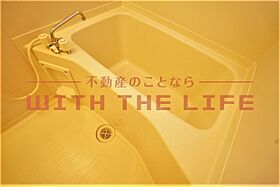 不動産のことなら
WITH THE LIFE